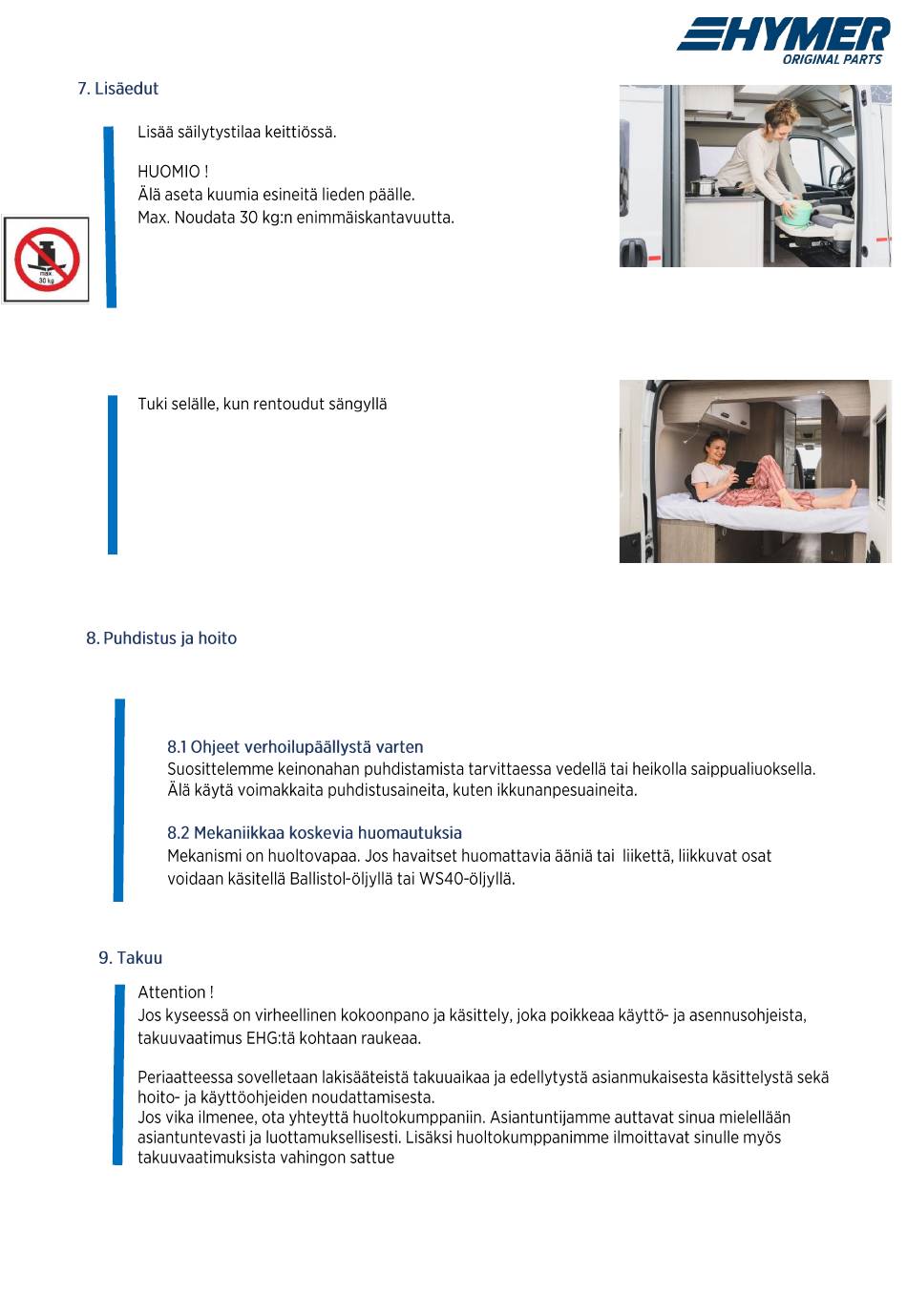 HYMER
ORIGINAL PARTS

7. Lisäedut

Lisää säilytystilaa keittiössä.

HUOMIO !
Älä aseta kuumia esineitä lieden päälle.
Max. Noudata 30 kg:n enimmäiskantavuutta.

max
30 kg

Tuki selälle, kun rentoudut sängyllä

8. Puhdistus ja hoito

8.1 Ohjeet verhoilupäällystä varten
Suosittelemme keinonahan puhdistamista tarvittaessa vedellä tai heikolla saippualiuoksella. Älä käytä voimakkaita puhdistusaineita, kuten ikkunanpesuaineita.

8.2 Mekaniikkaa koskevia huomautuksia
Mekanismi on huoltovapaa. Jos havaitset huomattavia ääniä tai liikettä, liikkuvat osat voidaan käsitellä Ballistol-öljyllä tai WS40-öljyllä.

9. Takuu

Attention !
Jos kyseessä on virheellinen kokoonpano ja käsittely, joka poikkeaa käyttö- ja asennusohjeista, takuuvaatimus EHG:tä kohtaan raukeaa.

Periaatteessa sovelletaan lakisääteistä takuuaikaa ja edellytystä asianmukaisesta käsittelystä sekä hoito- ja käyttöohjeiden noudattamisesta.
Jos vika ilmenee, ota yhteyttä huoltokumppaniin. Asiantuntijamme auttavat sinua mielellään asiantuntevasti ja luottamuksellisesti. Lisäksi huoltokumppanimme ilmoittavat sinulle myös takuuvaatimuksista vahingon sattue